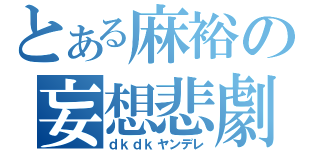 とある麻裕の
妄想悲劇
ｄｋｄｋヤンデレ